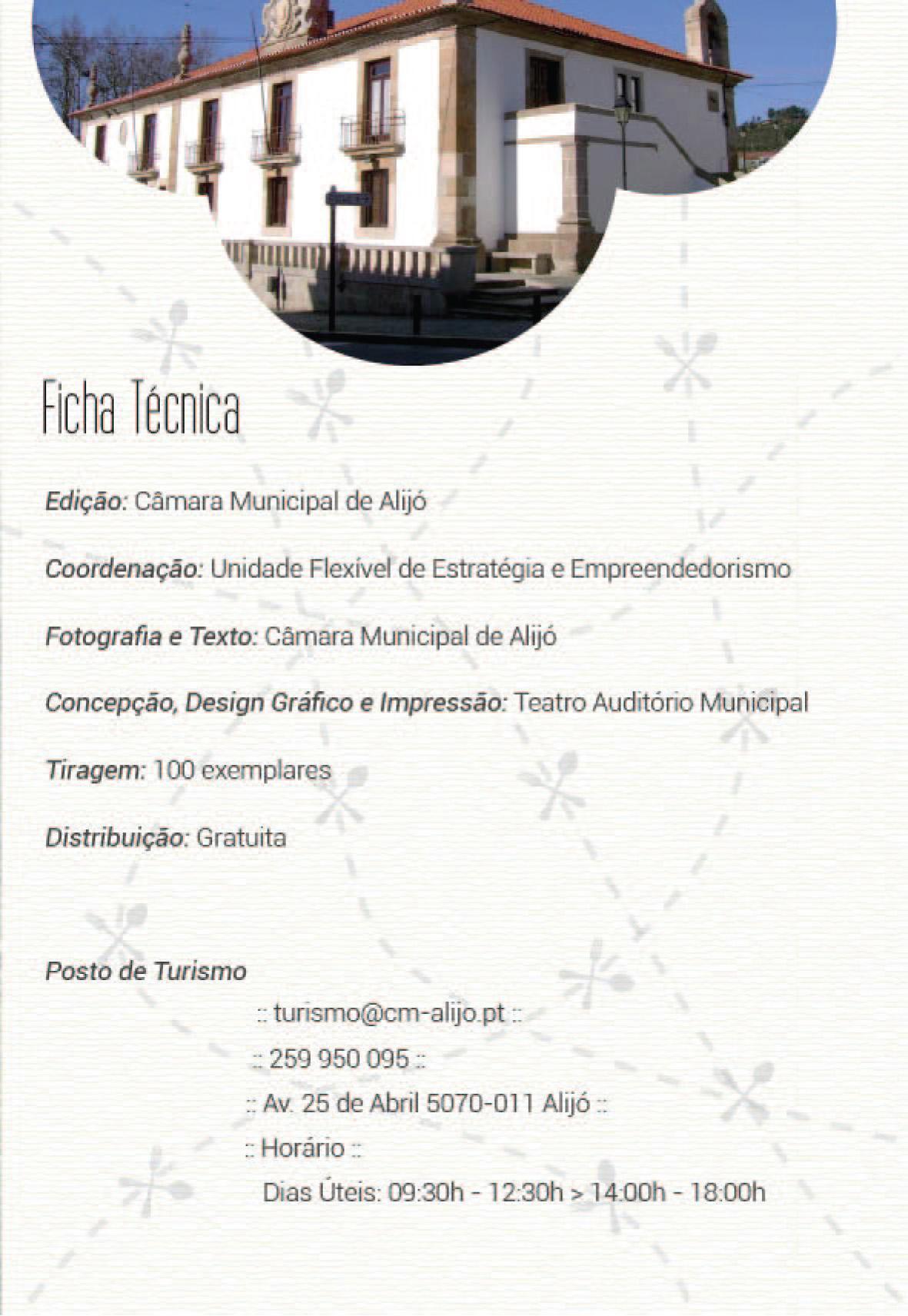 Ficha Técnica

Edição: Câmara Municipal de Alijó

Coordenação: Unidade Flexível de Estratégia e Empreendedorismo

Fotografia e Texto: Câmara Municipal de Alijó

Concepção, Design Gráfico e Impressão: Teatro Auditório Municipal

Tiragem: 100 exemplares

Distribuição: Gratuita

Posto de Turismo

:: turismo@cm-alijo.pt ::

:: 259 950 095 ::

:: Av. 25 de Abril 5070-011 Alijó ::

:: Horário ::

Dias Úteis: 09:30h - 12:30h > 14:00h - 18:00h